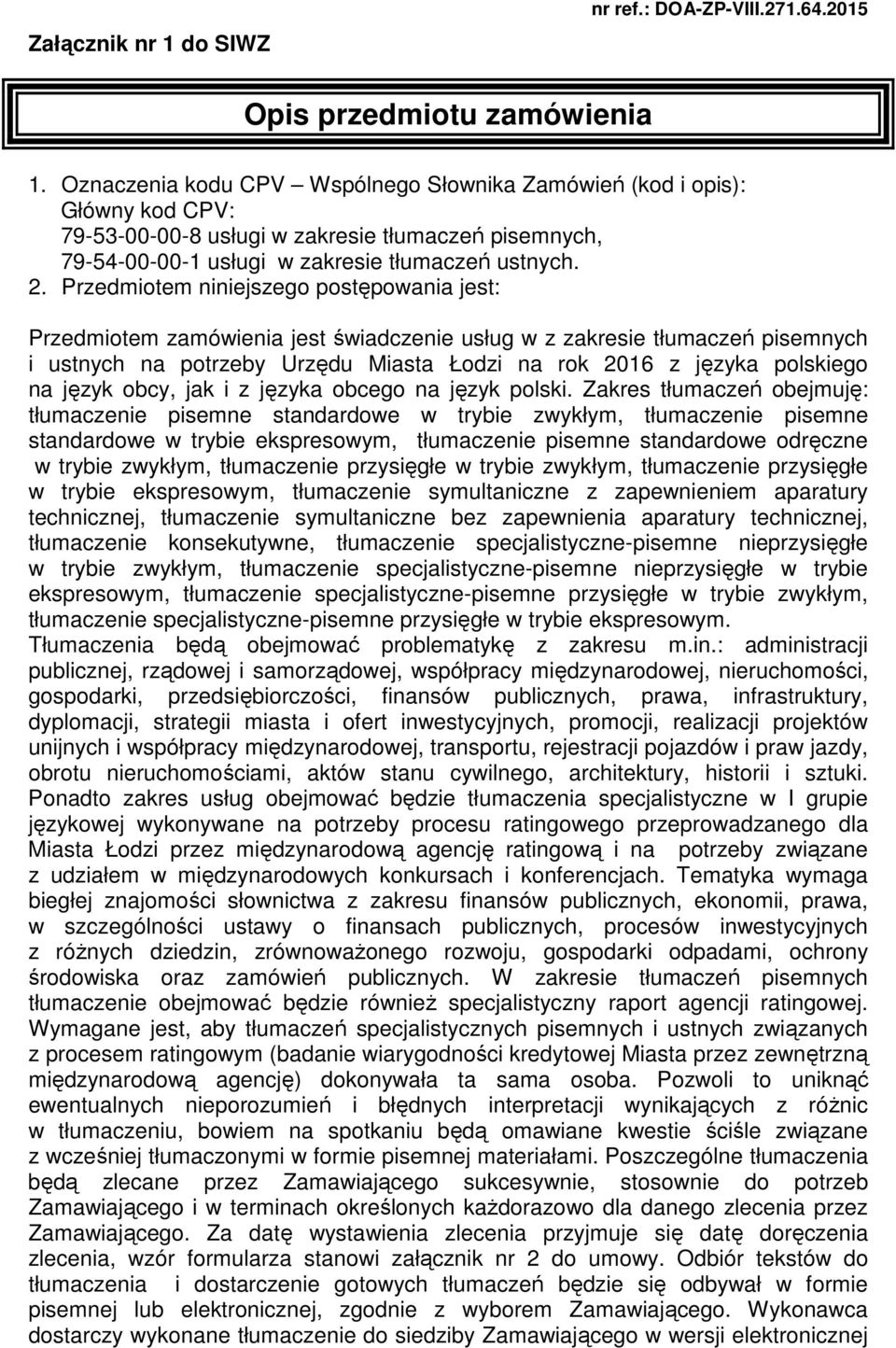 Załącznik nr 1 do SIWZ

nr ref.: DOA-ZP-VIII.271.64.2015

Opis przedmiotu zamówienia

1. Oznaczenia kodu CPV – Wspólnego Słownika Zamówień (kod i opis):
Główny kod CPV:
79-53-00-00-8 usługi w zakresie tłumaczeń pisemnych,
79-54-00-00-1 usługi w zakresie tłumaczeń ustnych.
2. Przedmiotem niniejszego postępowania jest:

Przedmiotem zamówienia jest świadczenie usług w z zakresie tłumaczeń pisemnych i ustnych na potrzeby Urzędu Miasta Łodzi na rok 2016 z języka polskiego na język obcy, jak i z języka obcego na język polski. Zakres tłumaczeń obejmuję: tłumaczenie pisemne standardowe w trybie zwykłym, tłumaczenie pisemne standardowe w trybie ekspresowym, tłumaczenie pisemne standardowe odręczne w trybie zwykłym, tłumaczenie przysięgłe w trybie zwykłym, tłumaczenie przysięgłe w trybie ekspresowym, tłumaczenie symultaniczne z zapewnieniem aparatury technicznej, tłumaczenie symultaniczne bez zapewnienia aparatury technicznej, tłumaczenie konsekutywne, tłumaczenie specjalistyczne-pisemne nieprzysięgłe w trybie zwykłym, tłumaczenie specjalistyczne-pisemne nieprzysięgłe w trybie ekspresowym, tłumaczenie specjalistyczne-pisemne przysięgłe w trybie zwykłym, tłumaczenie specjalistyczne-pisemne przysięgłe w trybie ekspresowym.
Tłumaczenia będą obejmować problematykę z zakresu m.in.: administracji publicznej, rządowej i samorządowej, współpracy międzynarodowej, nieruchomości, gospodarki, przedsiębiorczości, finansów publicznych, prawa, infrastruktury, dyplomacji, strategii miasta i ofert inwestycyjnych, promocji, realizacji projektów unijnych i współpracy międzynarodowej, transportu, rejestracji pojazdów i praw jazdy, obrotu nieruchomościami, aktów stanu cywilnego, architektury, historii i sztuki. Ponadto zakres usług obejmować będzie tłumaczenia specjalistyczne w I grupie językowej wykonywane na potrzeby procesu ratingowego przeprowadzanego dla Miasta Łodzi przez międzynarodową agencję ratingową i na potrzeby związane z udziałem w międzynarodowych konkursach i konferencjach. Tematyka wymaga biegłej znajomości słownictwa z zakresu finansów publicznych, ekonomii, prawa, w szczególności ustawy o finansach publicznych, procesów inwestycyjnych z różnych dziedzin, zrównoważonego rozwoju, gospodarki odpadami, ochrony środowiska oraz zamówień publicznych. W zakresie tłumaczeń pisemnych tłumaczenie obejmować będzie również specjalistyczny raport agencji ratingowej. Wymagane jest, aby tłumaczeń specjalistycznych pisemnych i ustnych związanych z procesem ratingowym (badanie wiarygodności kredytowej Miasta przez zewnętrzną międzynarodową agencję) dokonywała ta sama osoba. Pozwoli to uniknąć ewentualnych nieporozumień i błędnych interpretacji wynikających z różnic w tłumaczeniu, bowiem na spotkaniu będą omawiane kwestie ściśle związane z wcześniej tłumaczonymi w formie pisemnej materiałami. Poszczególne tłumaczenia będą zlecane przez Zamawiającego sukcesywnie, stosownie do potrzeb Zamawiającego i w terminach określonych każdorazowo dla danego zlecenia przez Zamawiającego. Za datę wystawienia zlecenia przyjmuje się datę doręczenia zlecenia, wzór formularza stanowi załącznik nr 2 do umowy. Odbiór tekstów do tłumaczenia i dostarczenie gotowych tłumaczeń będzie się odbywał w formie pisemnej lub elektronicznej, zgodnie z wyborem Zamawiającego. Wykonawca dostarczy wykonane tłumaczenie do siedziby Zamawiającego w wersji elektronicznej